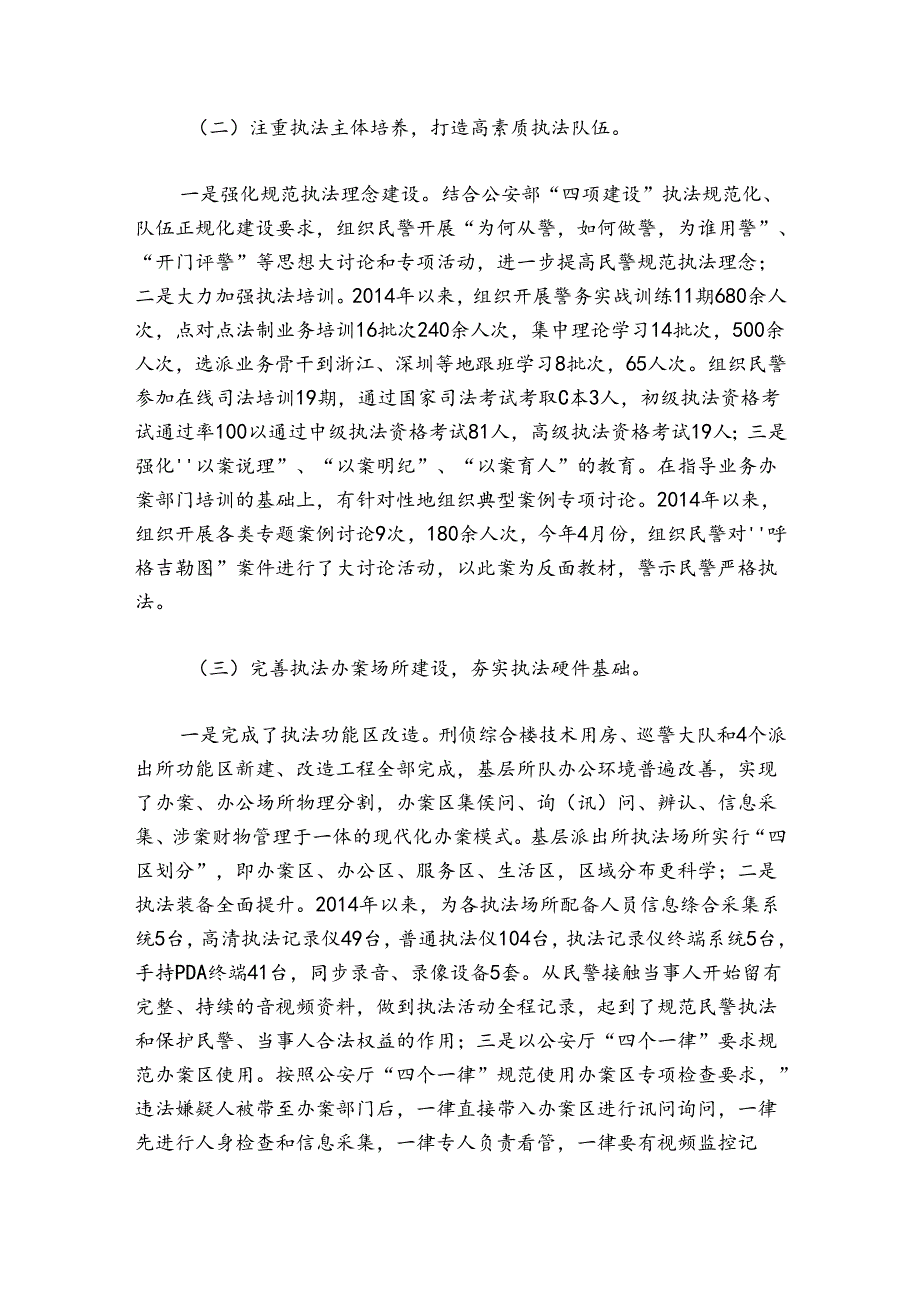 （二）注重执法主体培养，打造高素质执法队伍。

一是强化规范执法理念建设。结合公安部“四项建设”执法规范化、队伍正规化建设要求，组织民警开展“为何从警，如何做警，为谁用警”、“开门评警”等思想大讨论和专项活动，进一步提高民警规范执法理念；二是大力加强执法培训。2014年以来，组织开展警务实战训练11期680余人次，点对点法制业务培训16批次240余人次，集中理论学习14批次，500余人次，选派业务骨干到浙江、深圳等地跟班学习8批次，65人次。组织民警参加在线司法培训19期，通过国家司法考试考取C本3人，初级执法资格考试通过率100以通过中级执法资格考试81人，高级执法资格考试19人；三是强化''以案说理”、“以案明纪”、“以案育人”的教育。在指导业务办案部门培训的基础上，有针对性地组织典型案例专项讨论。2014年以来，组织开展各类专题案例讨论9次，180余人次，今年4月份，组织民警对''呼格吉勒图”案件进行了大讨论活动，以此案为反面教材，警示民警严格执法。

（三）完善执法办案场所建设，夯实执法硬件基础。

一是完成了执法功能区改造。刑侦综合楼技术用房、巡警大队和4个派出所功能区新建、改造工程全部完成，基层所队办公环境普遍改善，实现了办案、办公场所物理分割，办案区集候问、询（讯）问、辨认、信息采集、涉案财物管理于一体的现代化办案模式。基层派出所执法场所实行“四区划分”，即办案区、办公区、服务区、生活区，区域分布更科学；二是执法装备全面提升。2014年以来，为各执法场所配备人员信息综合采集系统5台，高清执法记录仪49台，普通执法仪104台，执法记录仪终端系统5台，手持PDA终端41台，同步录音、录像设备5套。从民警接触当事人开始留有完整、持续的音视频资料，做到执法活动全程记录，起到了规范民警执法和保护民警、当事人合法权益的作用；三是以公安厅“四个一律”要求规范办案区使用。按照公安厅“四个一律”规范使用办案区专项检查要求，”违法嫌疑人被带至办案部门后，一律直接带入办案区进行讯问询问，一律先进行人身检查和信息采集，一律专人负责看管，一律要有视频监控记